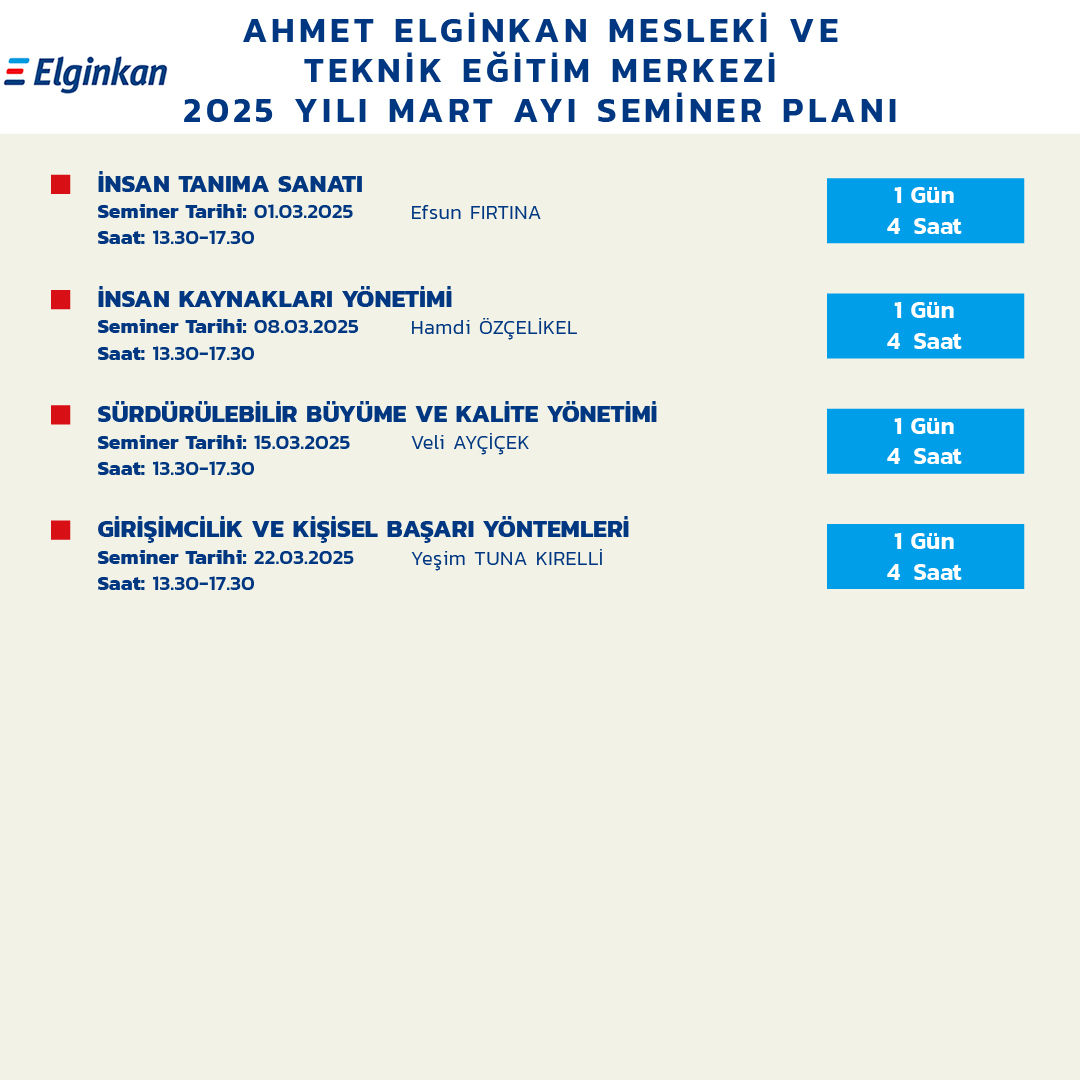 Elginkan

AHMET ELGİNKAN MESLEKİ VE TEKNİK EĞİTİM MERKEZİ 2025 YILI MART AYI SEMİNER PLANI

İNSAN TANIMA SANATI
Seminer Tarihi: 01.03.2025 Efsun FIRTINA
Saat: 13.30-17.30
1 Gün
4 Saat

İNSAN KAYNAKLARI YÖNETİMİ
Seminer Tarihi: 08.03.2025 Hamdi ÖZÇELİKEL
Saat: 13.30-17.30
1 Gün
4 Saat

SÜRDÜRÜLEBİLİR BÜYÜME VE KALİTE YÖNETİMİ
Seminer Tarihi: 15.03.2025 Veli AYÇİÇEK
Saat: 13.30-17.30
1 Gün
4 Saat

GİRİŞİMCİLİK VE KİŞİSEL BAŞARI YÖNTEMLERİ
Seminer Tarihi: 22.03.2025 Yeşim TUNA KIRELLİ
Saat: 13.30-17.30
1 Gün
4 Saat